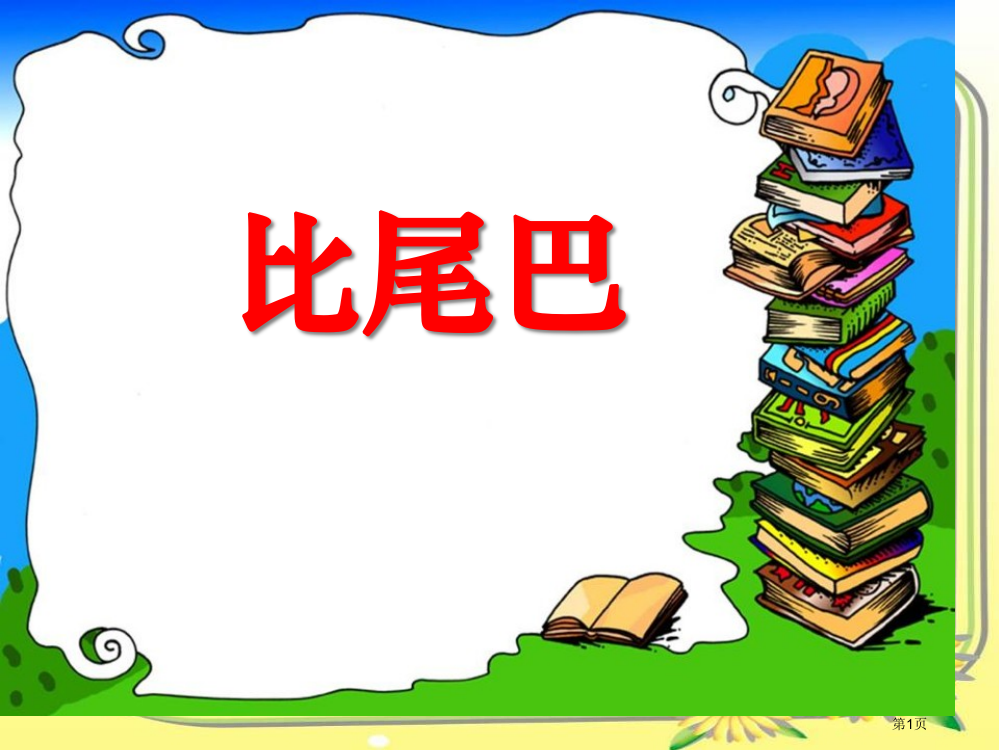 比尾巴

第1页